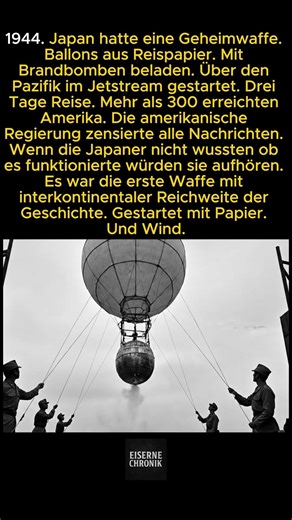 1944. Japan hatte eine Geheimwaffe. Ballons aus Reispapier. Mit Brandbomben beladen. Über den Pazifik im Jetstream gestartet. Drei Tage Reise. Mehr als 300 erreichten Amerika. Die amerikanische Regierung zensierte alle Nachrichten. Wenn die Japaner nicht wussten ob es funktionierte würden sie aufhören. Es war die erste Waffe mit interkontinentaler Reichweite der Geschichte. Gestartet mit Papier. Und Wind.

EISERNE CHRONIK